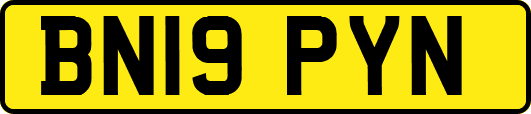 BN19 PYN